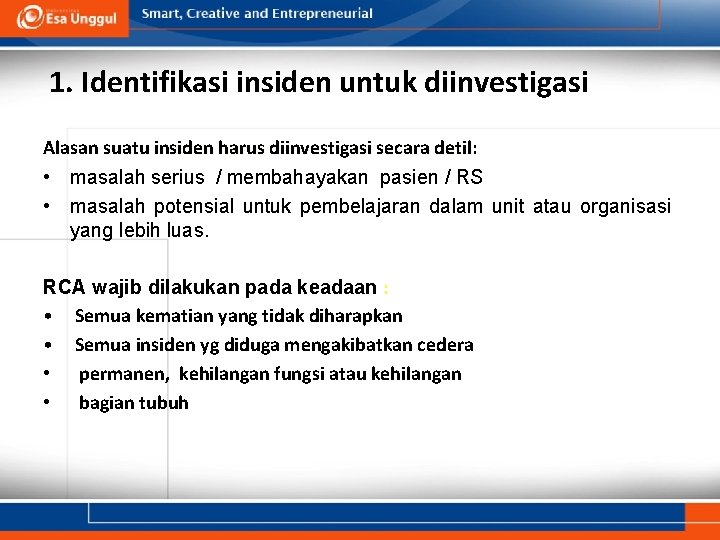 Esa Unggul

Smart, Creative and Entrepreneurial

1. Identifikasi insiden untuk diinvestigasi

Alasan suatu insiden harus diinvestigasi secara detil:

• masalah serius / membahayakan pasien / RS
• masalah potensial untuk pembelajaran dalam unit atau organisasi yang lebih luas.

RCA wajib dilakukan pada keadaan :

• Semua kematian yang tidak diharapkan
• Semua insiden yg diduga mengakibatkan cedera
• permanen, kehilangan fungsi atau kehilangan
• bagian tubuh